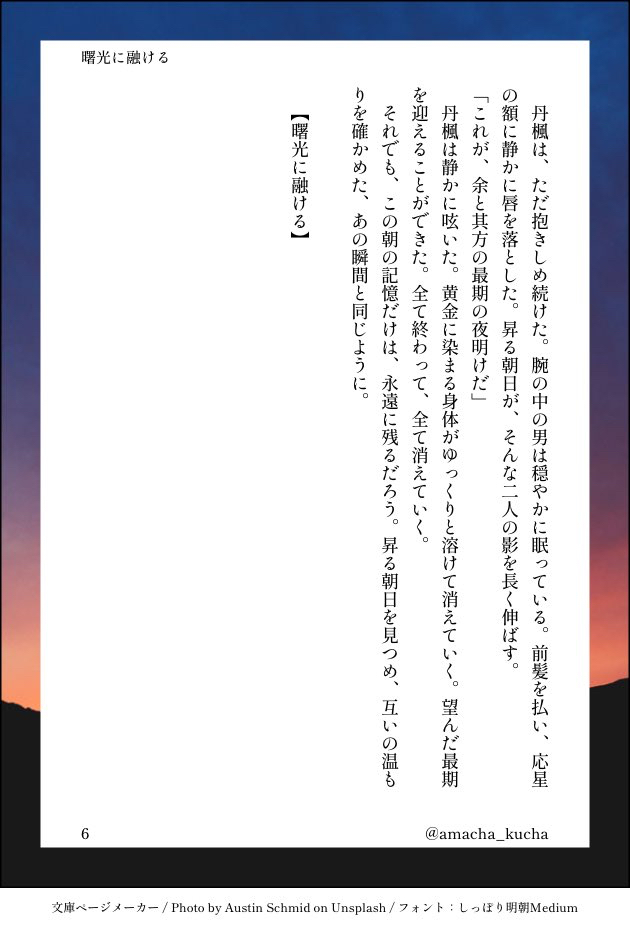 曙光に融ける

丹楓は、ただ抱きしめ続けた。腕の中の男は穏やかに眠っている。前髪を払い、応星の額に静かに唇を落とした。昇る朝日が、そんな二人の影を長く伸ばす。

「これが、余と其方の最期の夜明けだ」

丹楓は静かに呟いた。黄金に染まる身体がゆっくりと溶けて消えていく。望んだ最期を迎えることができた。全て終わって、全て消えていく。

それでも、この朝の記憶だけは、永遠に残るだろう。昇る朝日を見つめ、互いの温もりを確かめた、あの瞬間と同じように。

【曙光に融ける】

6

@amacha_kucha

文庫ページメーカー / Photo by Austin Schmid on Unsplash / フォント：しっぽり明朝Medium